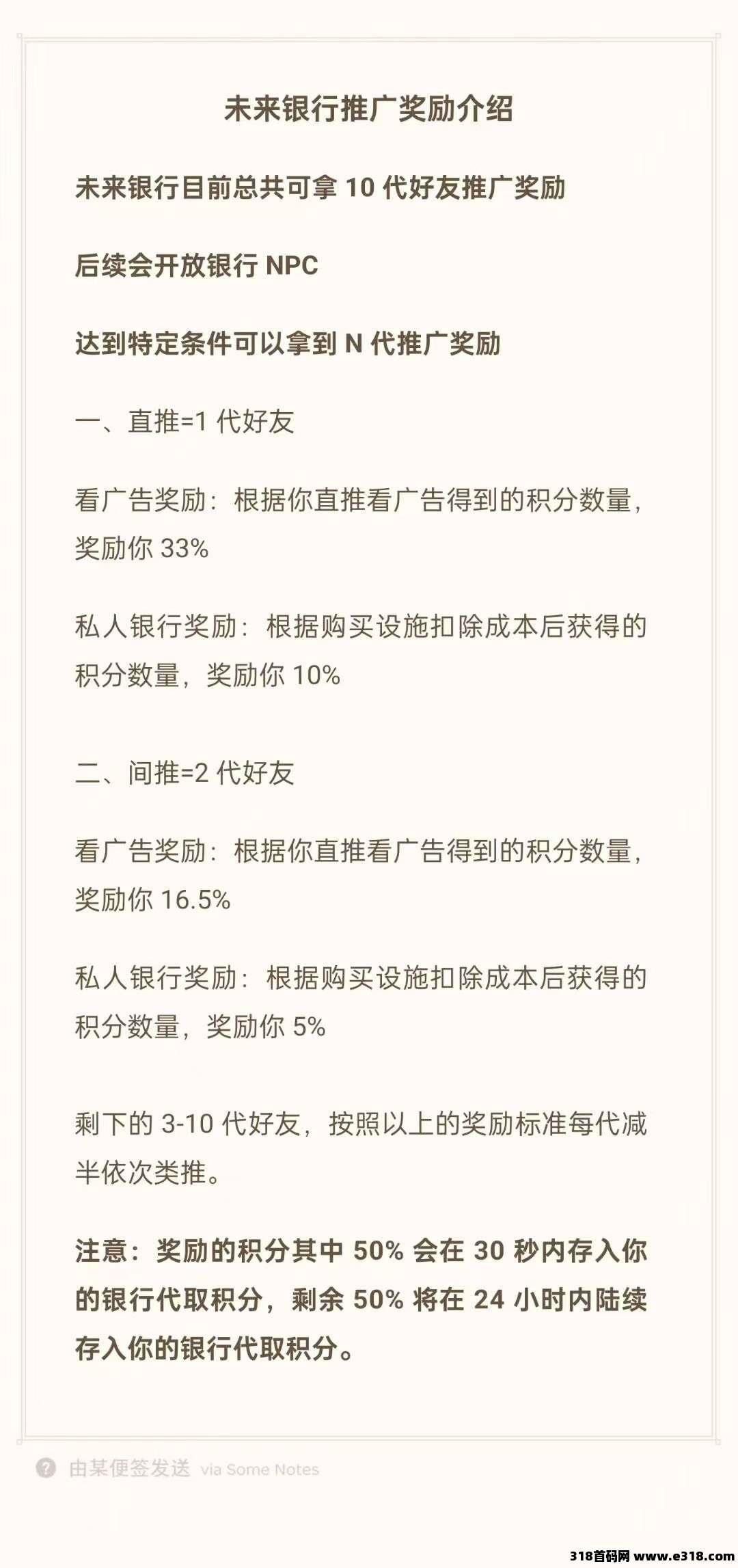 未来银行推广奖励介绍

未来银行目前总共可拿 10 代好友推广奖励

后续会开放银行 NPC

达到特定条件可以拿到 N 代推广奖励

一、直推=1 代好友

看广告奖励：根据你直推看广告得到的积分数量，奖励你 33%

私人银行奖励：根据购买设施扣除成本后获得的积分数量，奖励你 10%

二、间推=2 代好友

看广告奖励：根据你直推看广告得到的积分数量，奖励你 16.5%

私人银行奖励：根据购买设施扣除成本后获得的积分数量，奖励你 5%

剩下的 3-10 代好友，按照以上的奖励标准每代减半依次类推。

注意：奖励的积分其中 50% 会在 30 秒内存入你的银行代取积分，剩余 50% 将在 24 小时内陆续存入你的银行代取积分。

由某便签发送 via Some Notes

318首码网 www.e318.com